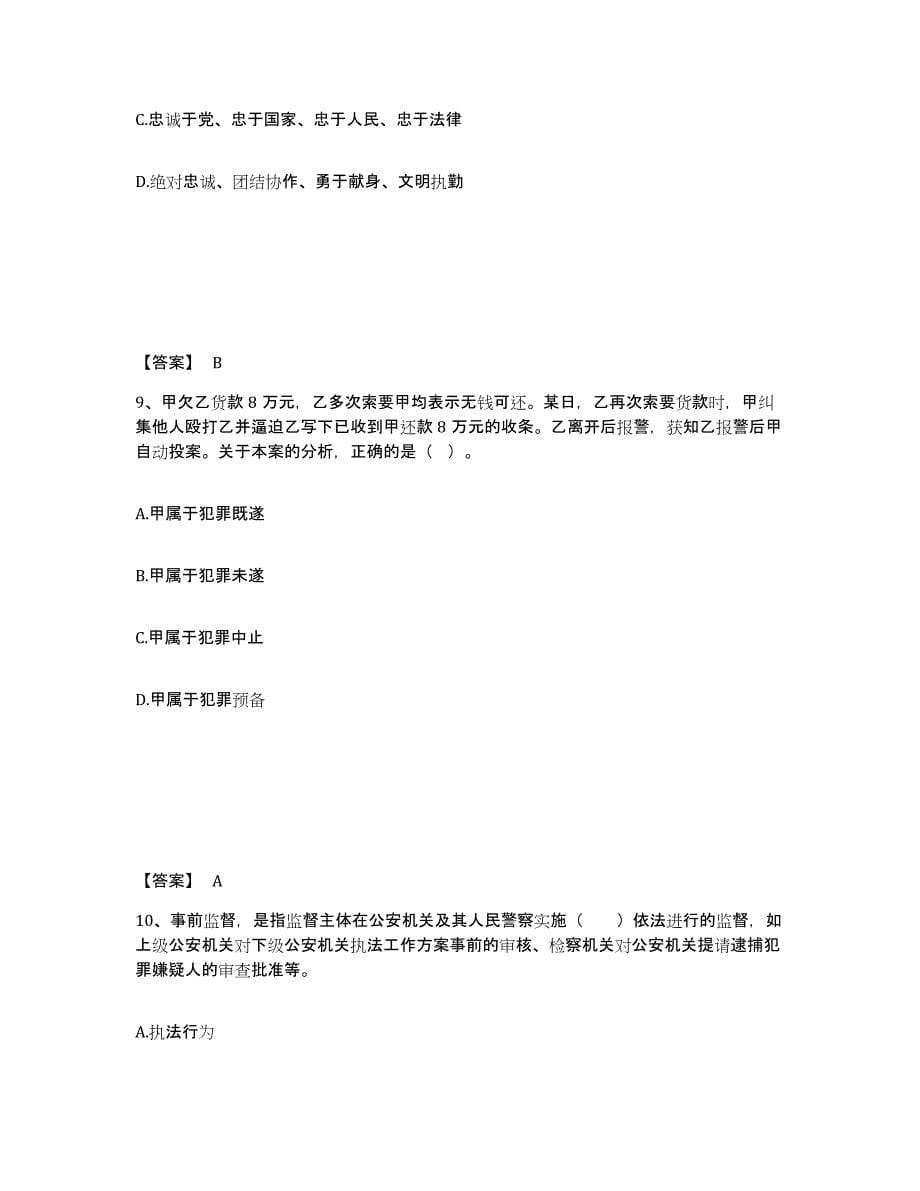 C.忠诚于党、忠于国家、忠于人民、忠于法律

D.绝对忠诚、团结协作、勇于献身、文明执勤

【答案】 B

9、甲欠乙货款 8 万元，乙多次索要甲均表示无钱可还。某日，乙再次索要货款时，甲纠集他人殴打乙并逼迫乙写下已收到甲还款 8 万元的收条。乙离开后报警，获知乙报警后甲自动投案。关于本案的分析，正确的是（ ）。

A.甲属于犯罪既遂

B.甲属于犯罪未遂

C.甲属于犯罪中止

D.甲属于犯罪预备

【答案】 A

10、事前监督，是指监督主体在公安机关及其人民警察实施（ ）依法进行的监督，如上级公安机关对下级公安机关执法工作方案事前的审核、检察机关对公安机关提请逮捕犯罪嫌疑人的审查批准等。

A.执法行为